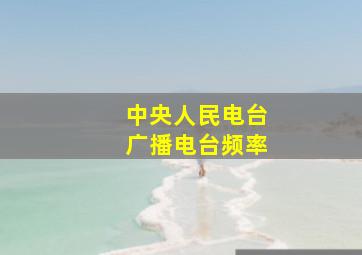 中央人民电台
广播电台频率